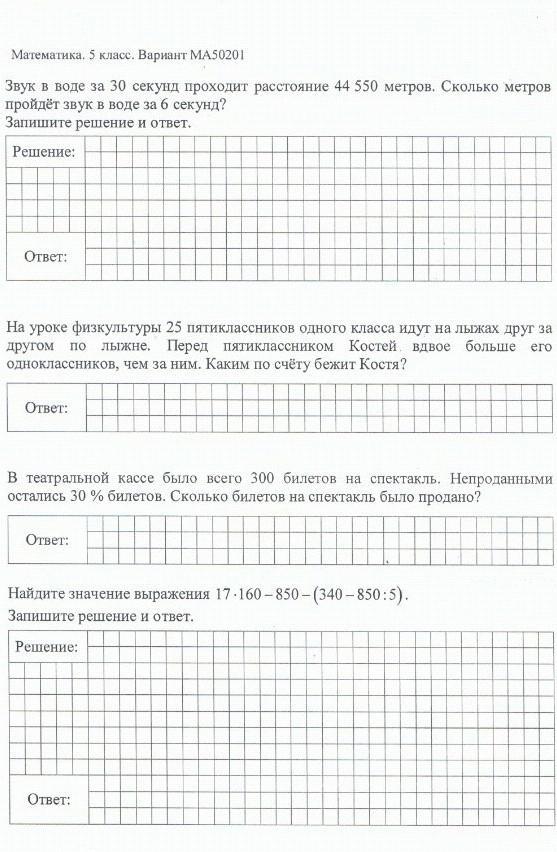 Математика. 5 класс. Вариант МА50201

Звук в воде за 30 секунд проходит расстояние 44 550 метров. Сколько метров пройдёт звук в воде за 6 секунд?
Запишите решение и ответ.

Решение:

Ответ:

На уроке физкультуры 25 пятиклассников одного класса идут на лыжах друг за другом по лыжне. Перед пятиклассником Костей вдвое больше его одноклассников, чем за ним. Каким по счёту бежит Костя?

Ответ:

В театральной кассе было всего 300 билетов на спектакль. Непроданными остались 30 % билетов. Сколько билетов на спектакль было продано?

Ответ:

Найдите значение выражения $17 \cdot 160 - 850 - (340 - 850 : 5)$.
Запишите решение и ответ.

Решение:

Ответ: